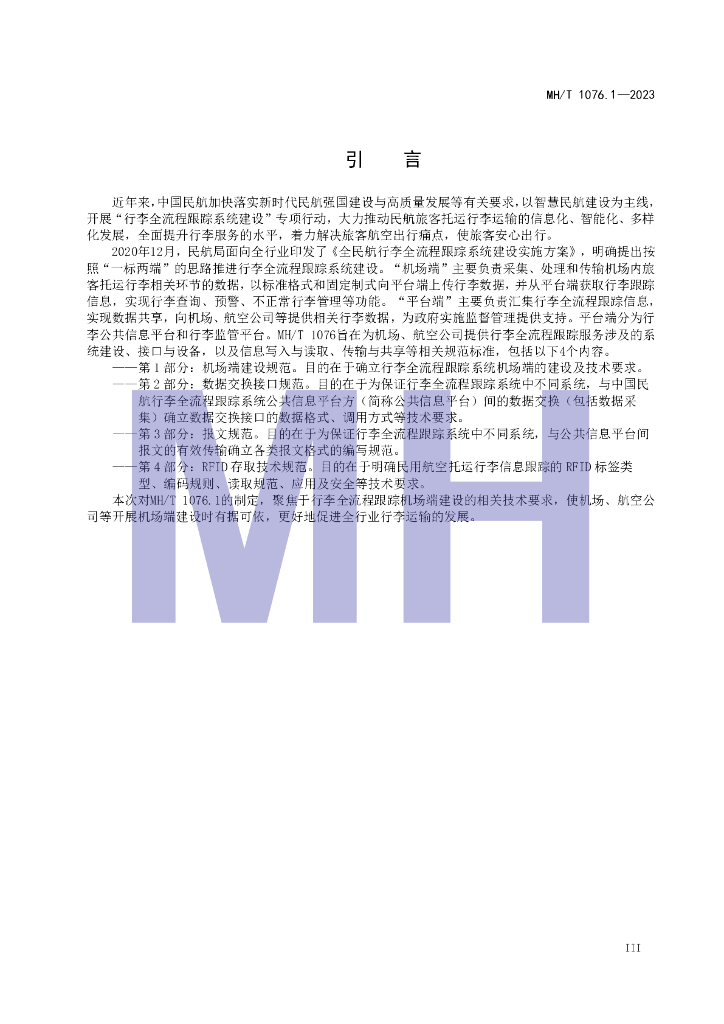 MH/T 1076.1—2023

引言

近年来，中国民航加快落实新时代民航强国建设与高质量发展等有关要求，以智慧民航建设为主线，开展“行李全流程跟踪系统建设”专项行动，大力推动民航旅客托运行李运输的信息化、智能化、多样化发展，全面提升行李服务的水平，着力解决旅客航空出行痛点，使旅客安心出行。

2020年12月，民航局面向全行业印发了《全民航行李全流程跟踪系统建设实施方案》，明确提出按照“一标两端”的思路推进行李全流程跟踪系统建设。“机场端”主要负责采集、处理和传输机场内旅客托运行李相关环节的数据，以标准格式和固定制式向平台端上传行李数据，并从平台端获取行李跟踪信息，实现行李查询、预警、不正常行李管理等功能。“平台端”主要负责汇集行李全流程跟踪信息，实现数据共享，向机场、航空公司等提供相关行李数据，为政府实施监督管理提供支持。平台端分为行李公共信息平台和行李监管平台。MH/T 1076旨在为机场、航空公司提供行李全流程跟踪服务涉及的系统建设、接口与设备，以及信息写入与读取、传输与共享等相关规范标准，包括以下4个内容。

——第1部分：机场端建设规范。目的在于确立行李全流程跟踪系统机场端的建设及技术要求。

——第2部分：数据交换接口规范。目的在于为保证行李全流程跟踪系统中不同系统，与中国民航行李全流程跟踪系统公共信息平台方（简称公共信息平台）间的数据交换（包括数据采集）确立数据交换接口的数据格式、调用方式等技术要求。

——第3部分：报文规范。目的在于为保证行李全流程跟踪系统中不同系统，与公共信息平台间报文的有效传输确立各类报文格式的编写规范。

——第4部分：RFID存取技术规范。目的在于明确民用航空托运行李信息跟踪的RFID标签类型、编码规则、读取规范、应用及安全等技术要求。

本次对MH/T 1076.1的制定，聚焦于行李全流程跟踪机场端建设的相关技术要求，使机场、航空公司等开展机场端建设时有据可依，更好地促进全行业行李运输的发展。

III

MH